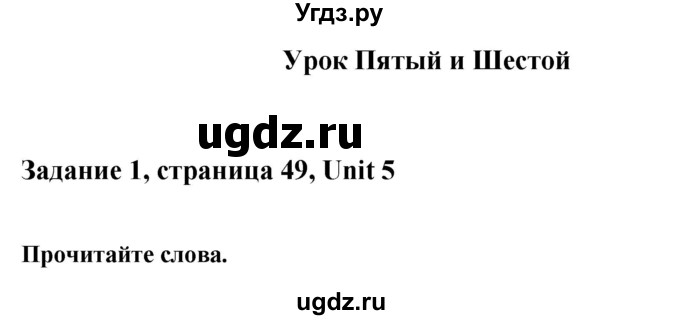 Угдз.ру

Урок Пятый и Шестой

ugdz.ru

Задание 1, страница 49, Unit 5

Прочитайте слова.

ugdz.ru